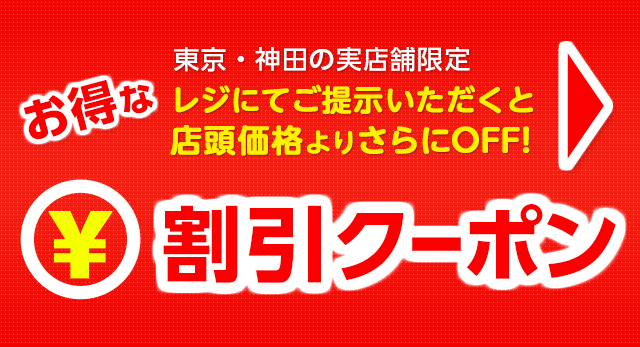 東京・神田の実店舗限定

お得な

レジにてご提示いただくと
店頭価格よりさらにOFF!

¥

割引クーポン